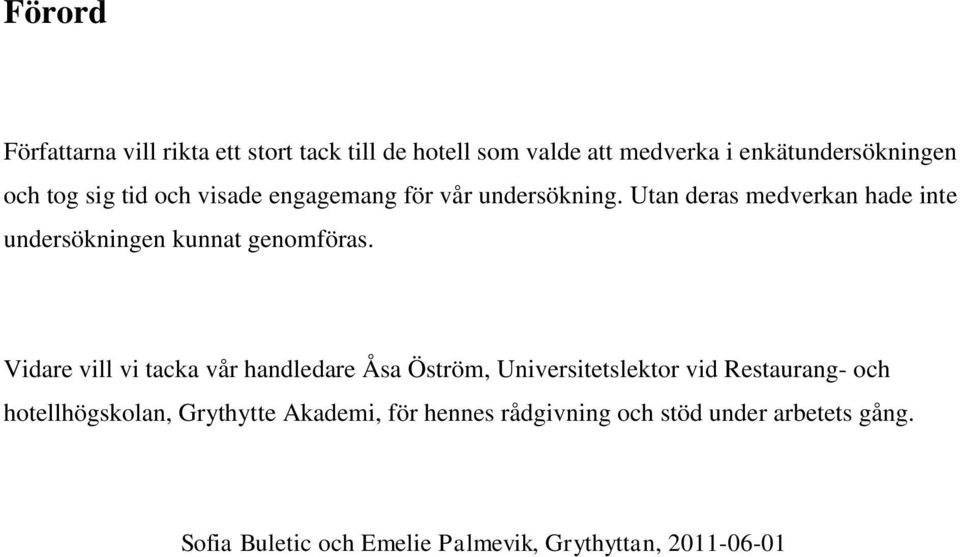 Förord

Författarna vill rikta ett stort tack till de hotell som valde att medverka i enkätundersökningen och tog sig tid och visade engagemang för vår undersökning. Utan deras medverkan hade inte undersökningen kunnat genomföras.

Vidare vill vi tacka vår handledare Åsa Öström, Universitetslektor vid Restaurang- och hotellhögskolan, Grythytte Akademi, för hennes rådgivning och stöd under arbetets gång.

Sofia Buletic och Emelie Palmevik, Grythyttan, 2011-06-01